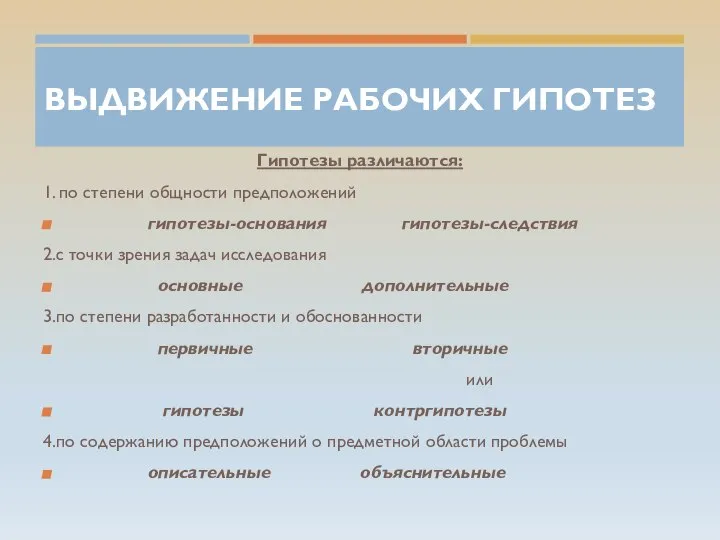 ВЫДВИЖЕНИЕ РАБОЧИХ ГИПОТЕЗ

Гипотезы различаются:

1. по степени общности предположений

гипотезы-основания гипотезы-следствия

2.с точки зрения задач исследования

основные дополнительные

3.по степени разработанности и обоснованности

первичные вторичные

или

гипотезы контргипотезы

4.по содержанию предположений о предметной области проблемы

описательные объяснительные